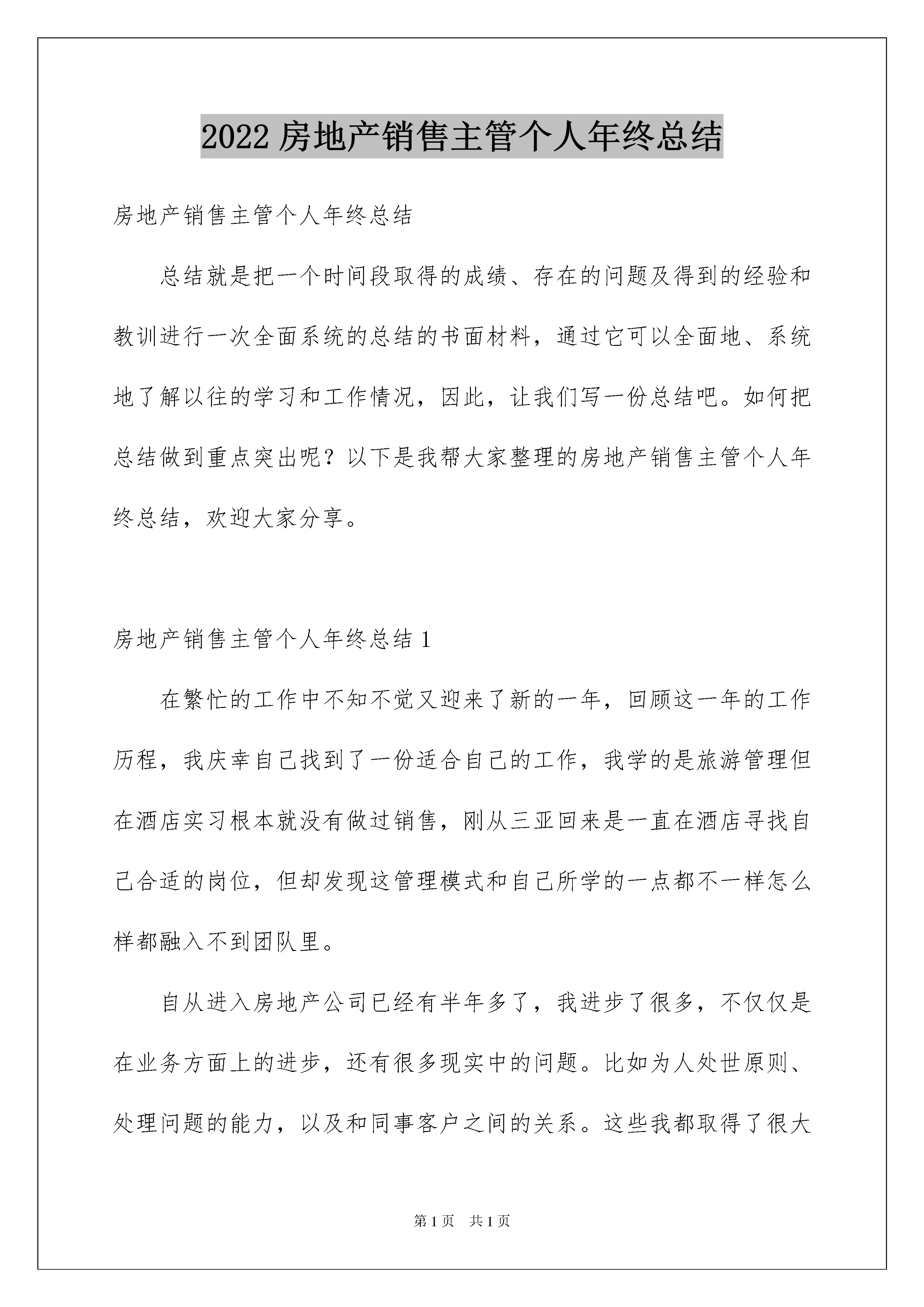 2022 房地产销售主管个人年终总结

房地产销售主管个人年终总结

总结就是把一个时间段取得的成绩、存在的问题及得到的经验和教训进行一次全面系统的总结的书面材料，通过它可以全面地、系统地了解以往的学习和工作情况，因此，让我们写一份总结吧。如何把总结做到重点突出呢？以下是我帮大家整理的房地产销售主管个人年终总结，欢迎大家分享。

房地产销售主管个人年终总结 1

在繁忙的工作中不知不觉又迎来了新的一年，回顾这一年的工作历程，我庆幸自己找到了一份适合自己的工作，我学的是旅游管理但在酒店实习根本就没有做过销售，刚从三亚回来是一直在酒店寻找自己合适的岗位，但却发现这管理模式和自己所学的一点都不一样怎么样都融入不到团队里。

自从进入房地产公司已经有半年多了，我进步了很多，不仅仅是在业务方面上的进步，还有很多现实中的问题。比如为人处世原则、处理问题的能力，以及和同事客户之间的关系。这些我都取得了很大

第 1 页　共 1 页